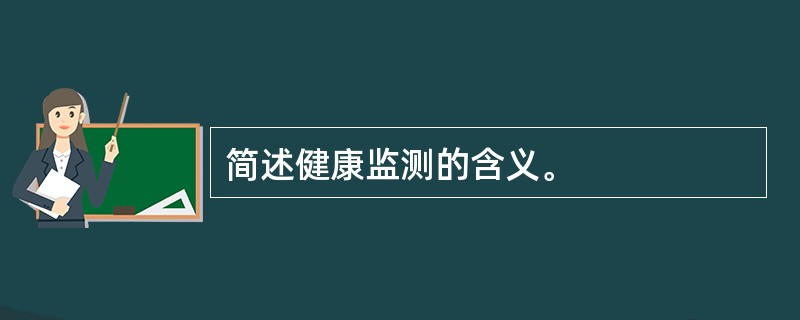 简述健康监测的含义。